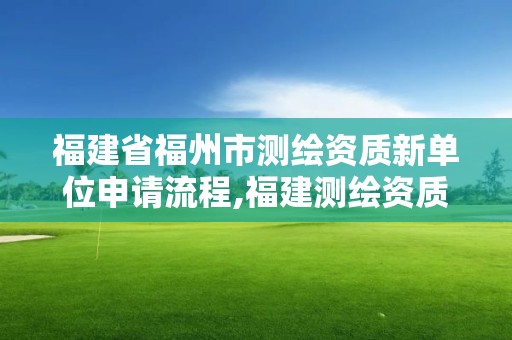 福建省福州市测绘资质新单位申请流程,福建测绘资质